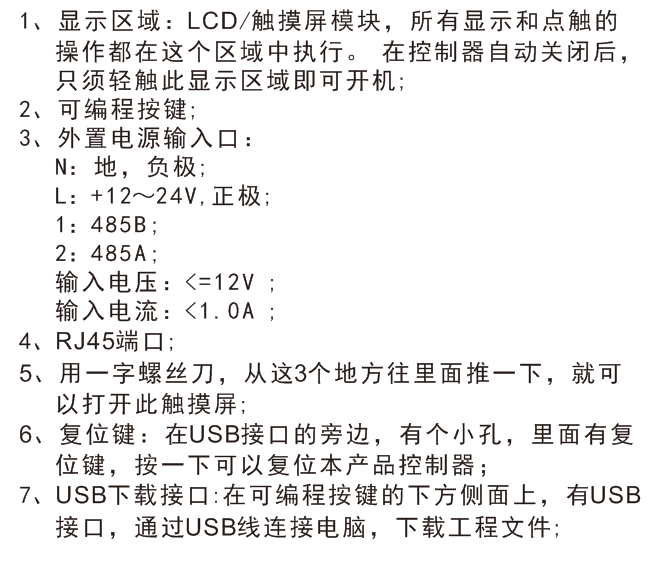 1、显示区域：LCD/触摸屏模块，所有显示和点触的操作都在这个区域中执行。 在控制器自动关闭后，只须轻触此显示区域即可开机;
2、可编程按键;
3、外置电源输入口：
N：地，负极;
L：+12～24V,正极;
1：485B;
2：485A;
输入电压：<=12V ;
输入电流：<1.0A ;
4、RJ45端口;
5、用一字螺丝刀，从这3个地方往里面推一下，就可以打开此触摸屏;
6、复位键：在USB接口的旁边，有个小孔，里面有复位键，按一下可以复位本产品控制器;
7、USB下载接口:在可编程按键的下方侧面上，有USB接口，通过USB线连接电脑，下载工程文件;